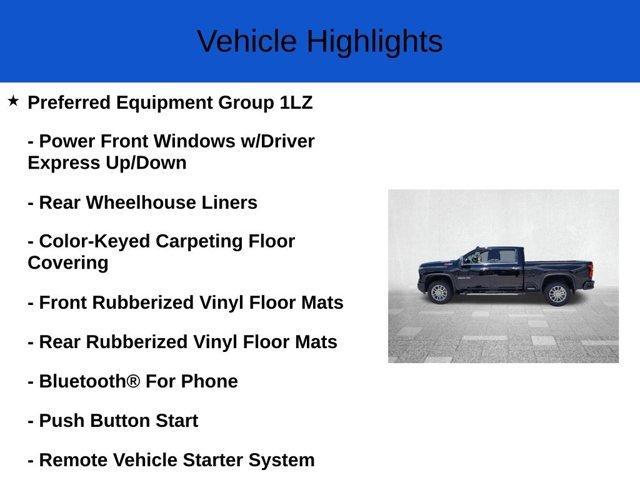 Vehicle Highlights

★ Preferred Equipment Group 1LZ

- Power Front Windows w/Driver Express Up/Down

- Rear Wheelhouse Liners

- Color-Keyed Carpeting Floor Covering

- Front Rubberized Vinyl Floor Mats

- Rear Rubberized Vinyl Floor Mats

- Bluetooth® For Phone

- Push Button Start

- Remote Vehicle Starter System